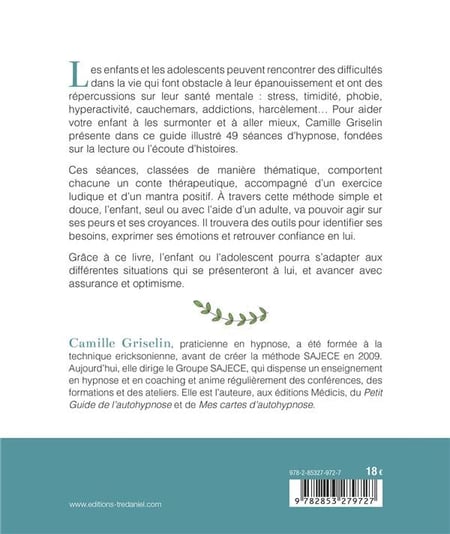 Les enfants et les adolescents peuvent rencontrer des difficultés dans la vie qui font obstacle à leur épanouissement et ont des répercussions sur leur santé mentale : stress, timidité, phobie, hyperactivité, cauchemars, addictions, harcèlement… Pour aider votre enfant à les surmonter et à aller mieux, Camille Griselin présente dans ce guide illustré 49 séances d'hypnose, fondées sur la lecture ou l'écoute d'histoires.

Ces séances, classées de manière thématique, comportent chacune un conte thérapeutique, accompagné d'un exercice ludique et d'un mantra positif. À travers cette méthode simple et douce, l'enfant, seul ou avec l'aide d'un adulte, va pouvoir agir sur ses peurs et ses croyances. Il trouvera des outils pour identifier ses besoins, exprimer ses émotions et retrouver confiance en lui.

Grâce à ce livre, l'enfant ou l'adolescent pourra s'adapter aux différentes situations qui se présenteront à lui, et avancer avec assurance et optimisme.

Camille Griselin, praticienne en hypnose, a été formée à la technique ericksonienne, avant de créer la méthode SAJECE en 2009. Aujourd'hui, elle dirige le Groupe SAJECE, qui dispense un enseignement en hypnose et en coaching et anime régulièrement des conférences, des formations et des ateliers. Elle est l'auteure, aux éditions Médicis, du Petit Guide de l'autohypnose et de Mes cartes d'autohypnose.

978-2-85327-972-7

18 €

9 782853 279727

www.editions-tredaniel.com